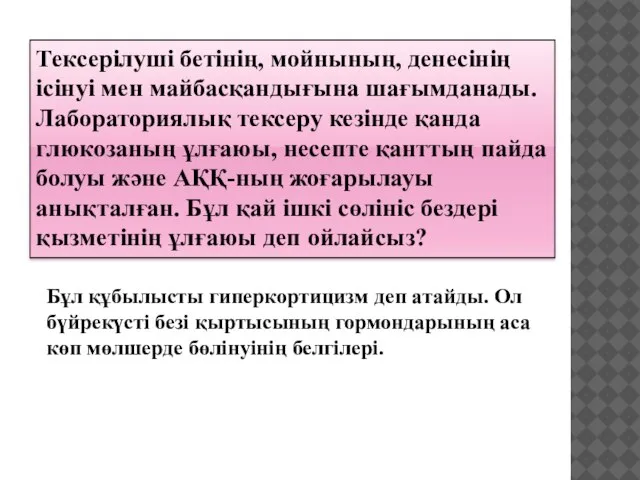 Тексерілуші бетінің, мойнының, денесінің ісінуі мен майбасқандығына шағымданады. Лабораториялық тексеру кезінде қанда глюкозаның ұлғаюы, несепте қанттың пайда болуы және АҚҚ-ның жоғарылауы анықталған. Бұл қай ішкі сөлініс бездері қызметінің ұлғаюы деп ойлайсыз?

Бұл құбылысты гиперкортицизм деп атайды. Ол бүйрекүсті безі қыртысының гормондарының аса көп мөлшерде бөлінуінің белгілері.